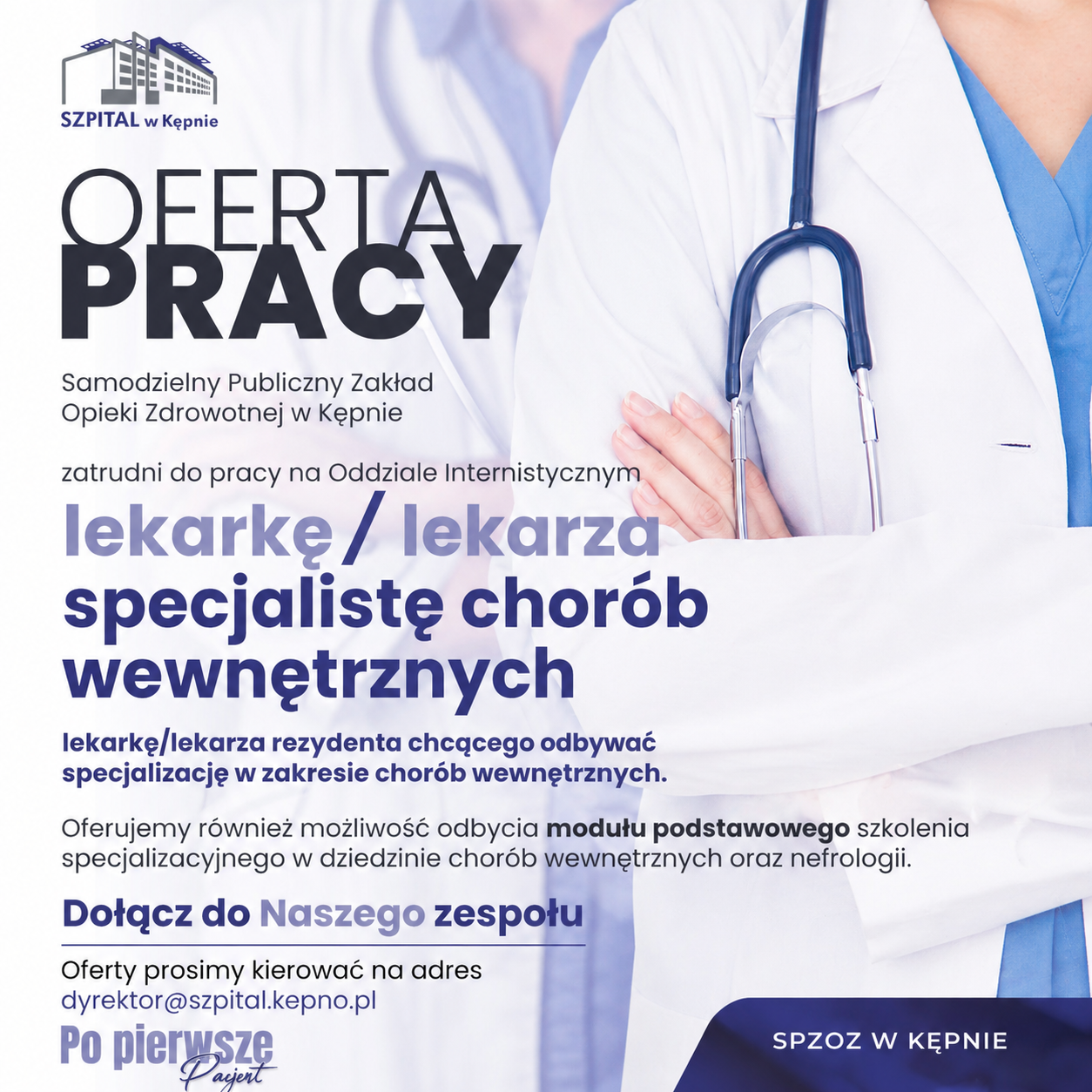 SZPITAL w Kępnie

OFERTA
PRACY

Samodzielny Publiczny Zakład Opieki Zdrowotnej w Kępnie

zatrudni do pracy na Oddziale Internistycznym

lekarkę / lekarza specjalistę chorób wewnętrznych

lekarkę/lekarza rezydenta chcącego odbywać specjalizację w zakresie chorób wewnętrznych.

Oferujemy również możliwość odbycia modułu podstawowego szkolenia specjalizacyjnego w dziedzinie chorób wewnętrznych oraz nefrologii.

Dołącz do Naszego zespołu

Oferty prosimy kierować na adres dyrektor@szpital.kepno.pl

Po pierwsze Pacjent

SPZOZ W KĘPNIE